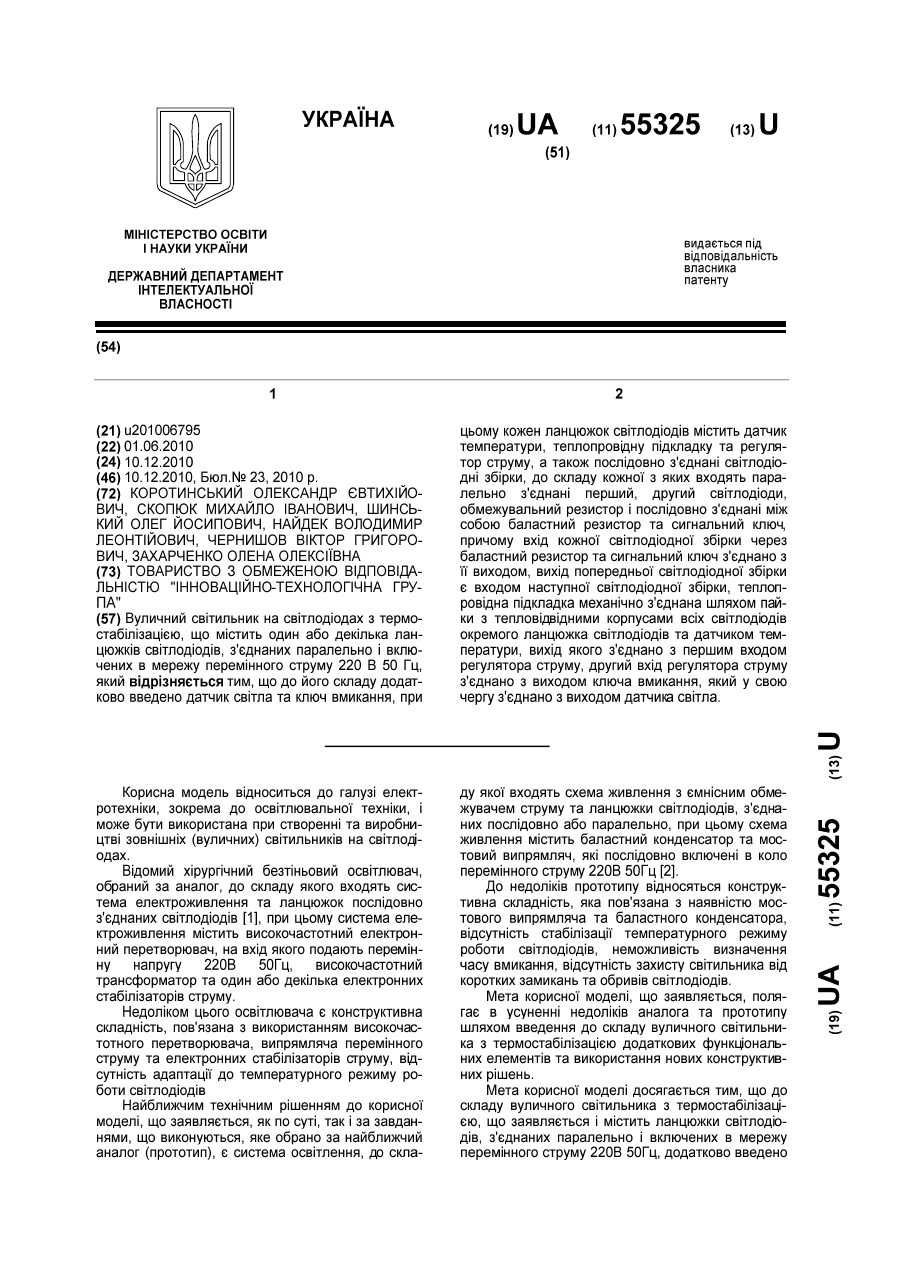 УКРАЇНА

(19) UA (11) 55325 (13) U

(51)

МІНІСТЕРСТВО ОСВІТИ І НАУКИ УКРАЇНИ

ДЕРЖАВНИЙ ДЕПАРТАМЕНТ ІНТЕЛЕКТУАЛЬНОЇ ВЛАСНОСТІ

видається під відповідальність власника патенту

(54)

1

(21) u201006795
(22) 01.06.2010
(24) 10.12.2010
(46) 10.12.2010, Бюл.№ 23, 2010 р.
(72) КОРОТИНСЬКИЙ ОЛЕКСАНДР ЄВТИХІЙОВИЧ, СКОПЮК МИХАЙЛО ІВАНОВИЧ, ШИНСЬКИЙ ОЛЕГ ЙОСИПОВИЧ, НАЙДЕК ВОЛОДИМИР ЛЕОНТІЙОВИЧ, ЧЕРНИШОВ ВІКТОР ГРИГОРОВИЧ, ЗАХАРЧЕНКО ОЛЕНА ОЛЕКСІЇВНА
(73) ТОВАРИСТВО З ОБМЕЖЕНОЮ ВІДПОВІДАЛЬНІСТЮ "ІННОВАЦІЙНО-ТЕХНОЛОГІЧНА ГРУПА"
(57) Вуличний світильник на світлодіодах з термостабілізацією, що містить один або декілька ланцюжків світлодіодів, з'єднаних паралельно і включених в мережу перемінного струму 220 В 50 Гц, який відрізняється тим, що до його складу додатково введено датчик світла та ключ вмикання, при

2

цьому кожен ланцюжок світлодіодів містить датчик температури, теплопровідну підкладку та регулятор струму, а також послідовно з'єднані світлодіодні збірки, до складу кожної з яких входять паралельно з'єднані перший, другий світлодіоди, обмежувальний резистор і послідовно з'єднані між собою баластний резистор та сигнальний ключ, причому вхід кожної світлодіодної збірки через баластний резистор та сигнальний ключ з'єднано з її виходом, вихід попередньої світлодіодної збірки є входом наступної світлодіодної збірки, теплопровідна підкладка механічно з'єднана шляхом пайки з тепловідвідними корпусами всіх світлодіодів окремого ланцюжка світлодіодів та датчиком температури, вихід якого з'єднано з першим входом регулятора струму, другий вхід регулятора струму з'єднано з виходом ключа вмикання, який у свою чергу з'єднано з виходом датчика світла.

Корисна модель відноситься до галузі електротехніки, зокрема до освітлювальної техніки, і може бути використана при створенні та виробництві зовнішніх (вуличних) світильників на світлодіодах.

Відомий хірургічний безтіньовий освітлювач, обраний за аналог, до складу якого входять система електроживлення та ланцюжок послідовно з'єднаних світлодіодів [1], при цьому система електроживлення містить високочастотний електронний перетворювач, на вхід якого подають перемінну напругу 220В 50Гц, високочастотний трансформатор та один або декілька електронних стабілізаторів струму.

Недоліком цього освітлювача є конструктивна складність, пов'язана з використанням високочастотного перетворювача, випрямляча перемінного струму та електронних стабілізаторів струму, відсутність адаптації до температурного режиму роботи світлодіодів

Найближчим технічним рішенням до корисної моделі, що заявляється, як по суті, так і за завданнями, що виконуються, яке обрано за найближчий аналог (прототип), є система освітлення, до складу якої входять схема живлення з ємнісним обмежувачем струму та ланцюжки світлодіодів, з'єднаних послідовно або паралельно, при цьому схема живлення містить баластний конденсатор та мостовий випрямляч, які послідовно включені в коло перемінного струму 220В 50Гц [2].

До недоліків прототипу відносяться конструктивна складність, яка пов'язана з наявністю мостового випрямляча та баластного конденсатора, відсутність стабілізації температурного режиму роботи світлодіодів, неможливість визначення часу вмикання, відсутність захисту світильника від коротких замикань та обривів світлодіодів.

Мета корисної моделі, що заявляється, полягає в усуненні недоліків аналога та прототипу шляхом введення до складу вуличного світильника з термостабілізацією додаткових функціональних елементів та використання нових конструктивних рішень.

Мета корисної моделі досягається тим, що до складу вуличного світильника з термостабілізацією, що заявляється і містить ланцюжки світлодіодів, з'єднаних паралельно і включених в мережу перемінного струму 220В 50Гц, додатково введено

(19) UA (11) 55325 (13) U